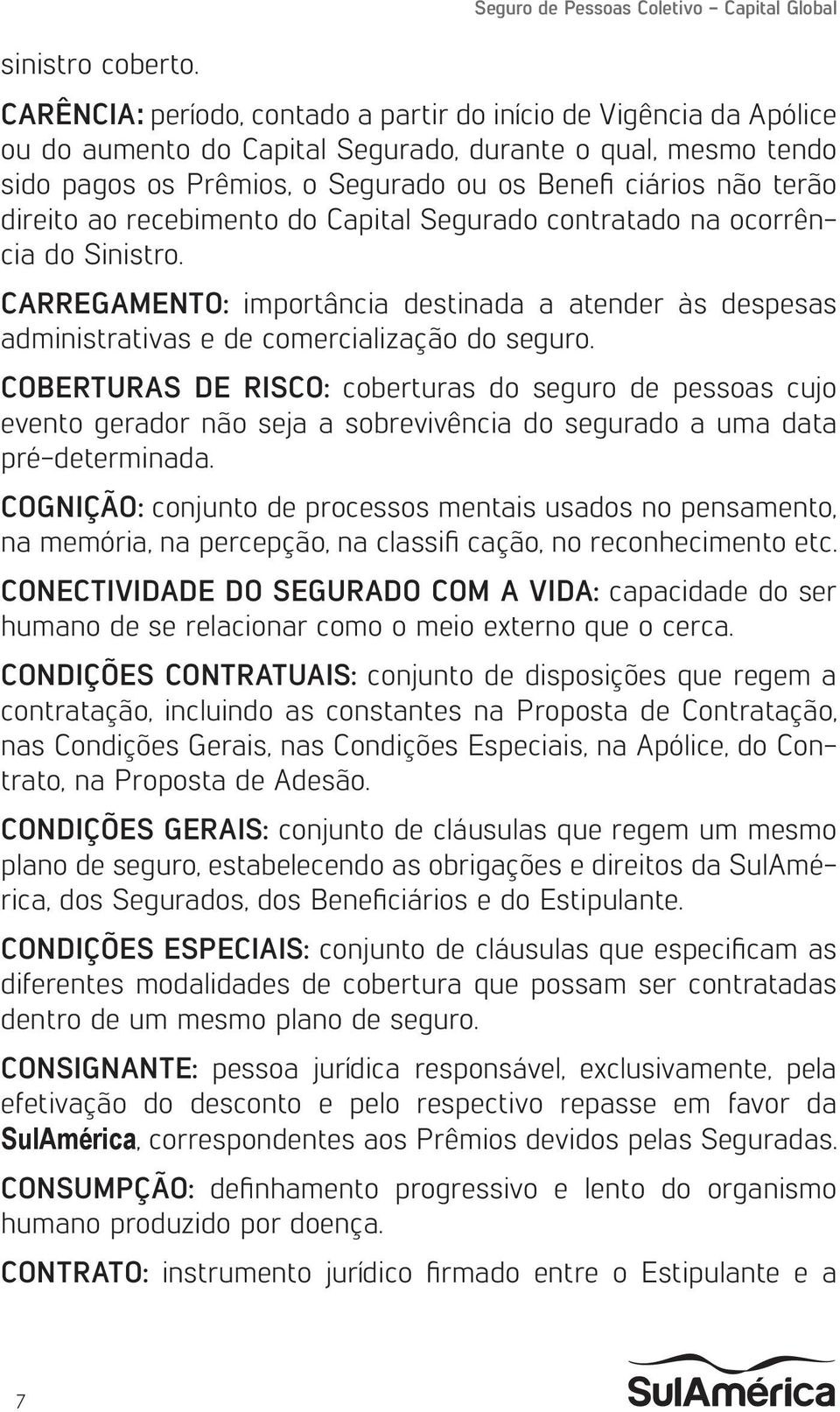 Seguro de Pessoas Coletivo – Capital Global

sinistro coberto.

CARÊNCIA: período, contado a partir do início de Vigência da Apólice ou do aumento do Capital Segurado, durante o qual, mesmo tendo sido pagos os Prêmios, o Segurado ou os Benefi ciários não terão direito ao recebimento do Capital Segurado contratado na ocorrência do Sinistro.

CARREGAMENTO: importância destinada a atender às despesas administrativas e de comercialização do seguro.

COBERTURAS DE RISCO: coberturas do seguro de pessoas cujo evento gerador não seja a sobrevivência do segurado a uma data pré-determinada.

COGNIÇÃO: conjunto de processos mentais usados no pensamento, na memória, na percepção, na classifi cação, no reconhecimento etc.

CONECTIVIDADE DO SEGURADO COM A VIDA: capacidade do ser humano de se relacionar como o meio externo que o cerca.

CONDIÇÕES CONTRATUAIS: conjunto de disposições que regem a contratação, incluindo as constantes na Proposta de Contratação, nas Condições Gerais, nas Condições Especiais, na Apólice, do Contrato, na Proposta de Adesão.

CONDIÇÕES GERAIS: conjunto de cláusulas que regem um mesmo plano de seguro, estabelecendo as obrigações e direitos da SulAmérica, dos Segurados, dos Beneficiários e do Estipulante.

CONDIÇÕES ESPECIAIS: conjunto de cláusulas que especificam as diferentes modalidades de cobertura que possam ser contratadas dentro de um mesmo plano de seguro.

CONSIGNANTE: pessoa jurídica responsável, exclusivamente, pela efetivação do desconto e pelo respectivo repasse em favor da SulAmérica, correspondentes aos Prêmios devidos pelas Seguradas.

CONSUMPÇÃO: definhamento progressivo e lento do organismo humano produzido por doença.

CONTRATO: instrumento jurídico firmado entre o Estipulante e a

7

SulAmérica